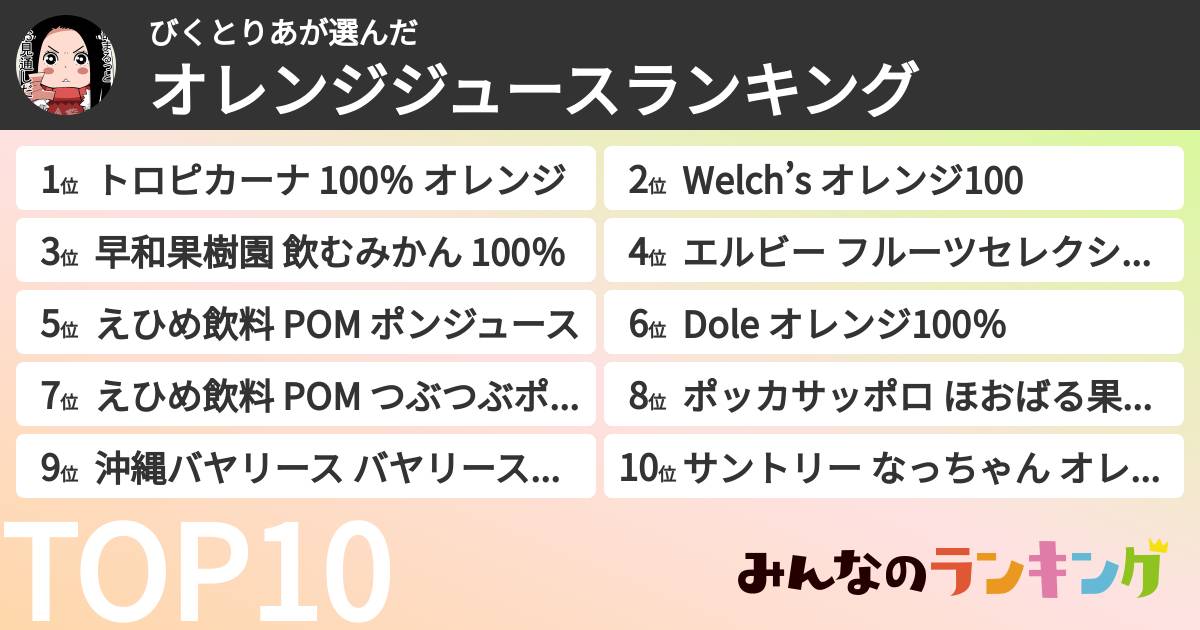 びくとりあが選んだ
オレンジジュースランキング

1位 トロピカーナ 100% オレンジ
2位 Welch's オレンジ100
3位 早和果樹園 飲むみかん 100%
4位 エルビー フルーツセレクシ...
5位 えひめ飲料 POM ポンジュース
6位 Dole オレンジ100%
7位 えひめ飲料 POM つぶつぶポ...
8位 ポッカサッポロ ほおばる果...
9位 沖縄バヤリース バヤリース...
10位 サントリー なっちゃん オレ...

TOP10

みんなのランキング